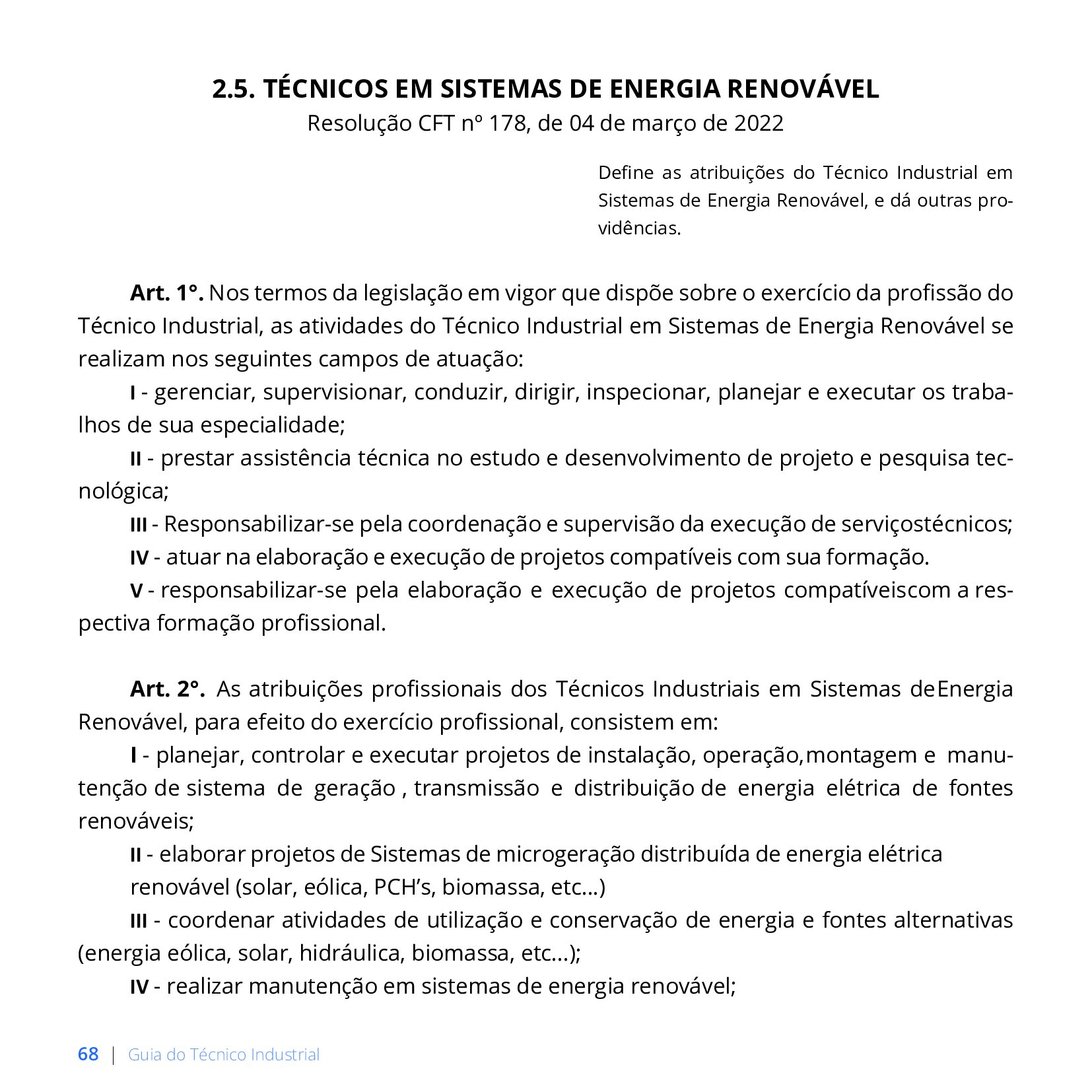 2.5. TÉCNICOS EM SISTEMAS DE ENERGIA RENOVÁVEL
Resolução CFT nº 178, de 04 de março de 2022

Define as atribuições do Técnico Industrial em Sistemas de Energia Renovável, e dá outras providências.

Art. 1°. Nos termos da legislação em vigor que dispõe sobre o exercício da profissão do Técnico Industrial, as atividades do Técnico Industrial em Sistemas de Energia Renovável se realizam nos seguintes campos de atuação:

I - gerenciar, supervisionar, conduzir, dirigir, inspecionar, planejar e executar os trabalhos de sua especialidade;

II - prestar assistência técnica no estudo e desenvolvimento de projeto e pesquisa tecnológica;

III - Responsabilizar-se pela coordenação e supervisão da execução de serviçostécnicos;

IV - atuar na elaboração e execução de projetos compatíveis com sua formação.

V - responsabilizar-se pela elaboração e execução de projetos compatíveiscom a respectiva formação profissional.

Art. 2°. As atribuições profissionais dos Técnicos Industriais em Sistemas deEnergia Renovável, para efeito do exercício profissional, consistem em:

I - planejar, controlar e executar projetos de instalação, operação,montagem e manutenção de sistema de geração , transmissão e distribuição de energia elétrica de fontes renováveis;

II - elaborar projetos de Sistemas de microgeração distribuída de energia elétrica renovável (solar, eólica, PCH's, biomassa, etc...)

III - coordenar atividades de utilização e conservação de energia e fontes alternativas (energia eólica, solar, hidráulica, biomassa, etc...);

IV - realizar manutenção em sistemas de energia renovável;

68 | Guia do Técnico Industrial